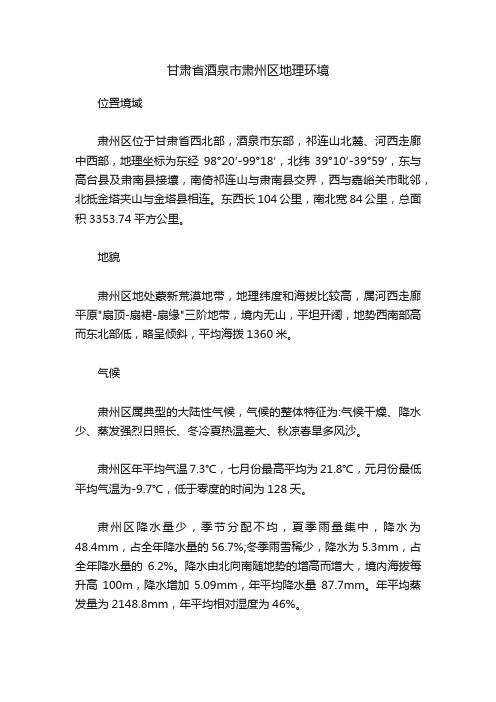 甘肃省酒泉市肃州区地理环境

位置境域

肃州区位于甘肃省西北部，酒泉市东部，祁连山北麓、河西走廊中西部，地理坐标为东经 98°20′-99°18′，北纬 39°10′-39°59′，东与高台县及肃南县接壤，南倚祁连山与肃南县交界，西与嘉峪关市毗邻，北抵金塔夹山与金塔县相连。东西长 104 公里，南北宽 84 公里，总面积 3353.74 平方公里。

地貌

肃州区地处蒙新荒漠地带，地理纬度和海拔比较高，属河西走廊平原"扇顶-扇裙-扇缘"三阶地带，境内无山，平坦开阔，地势西南部高而东北部低，略呈倾斜，平均海拔 1360 米。

气候

肃州区属典型的大陆性气候，气候的整体特征为:气候干燥、降水少、蒸发强烈日照长、冬冷夏热温差大、秋凉春旱多风沙。

肃州区年平均气温 7.3℃，七月份最高平均为 21.8℃，元月份最低平均气温为-9.7℃，低于零度的时间为 128 天。

肃州区降水量少，季节分配不均，夏季雨量集中，降水为 48.4mm，占全年降水量的 56.7%;冬季雨雪稀少，降水为 5.3mm，占全年降水量的 6.2%。降水由北向南随地势的增高而增大，境内海拔每升高 100m，降水增加 5.09mm，年平均降水量 87.7mm。年平均蒸发量为 2148.8mm，年平均相对湿度为 46%。